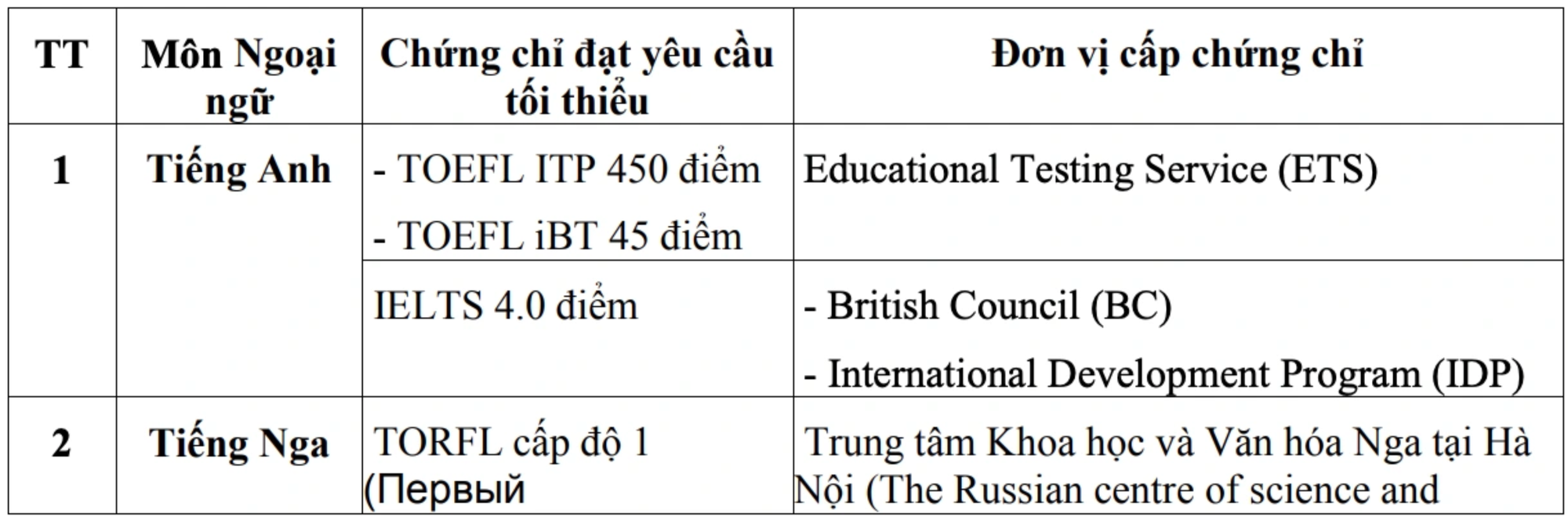 | TT | Môn Ngoại ngữ | Chứng chỉ đạt yêu cầu tối thiểu | Đơn vị cấp chứng chỉ |
|---|---|---|---|
| 1 | Tiếng Anh | - TOEFL ITP 450 điểm<br>- TOEFL iBT 45 điểm | Educational Testing Service (ETS) |
| | | IELTS 4.0 điểm | - British Council (BC)<br>- International Development Program (IDP) |
| 2 | Tiếng Nga | TORFL cấp độ 1 (Первый | Trung tâm Khoa học và Văn hóa Nga tại Hà Nội (The Russian centre of science and |